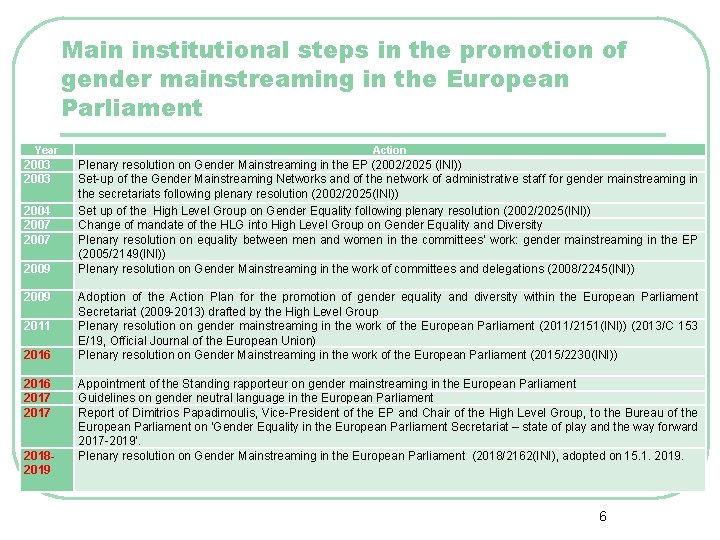 Main institutional steps in the promotion of gender mainstreaming in the European Parliament

| Year | Action |
|---|---|
| 2003 | Plenary resolution on Gender Mainstreaming in the EP (2002/2025 (INI)) |
| 2003 | Set-up of the Gender Mainstreaming Networks and of the network of administrative staff for gender mainstreaming in the secretariats following plenary resolution (2002/2025(INI)) |
| 2004 | Set up of the High Level Group on Gender Equality following plenary resolution (2002/2025(INI)) |
| 2007 | Change of mandate of the HLG into High Level Group on Gender Equality and Diversity |
| 2007 | Plenary resolution on equality between men and women in the committees' work: gender mainstreaming in the EP (2005/2149(INI)) |
| 2009 | Plenary resolution on Gender Mainstreaming in the work of committees and delegations (2008/2245(INI)) |
| 2009 | Adoption of the Action Plan for the promotion of gender equality and diversity within the European Parliament Secretariat (2009-2013) drafted by the High Level Group |
| 2011 | Plenary resolution on gender mainstreaming in the work of the European Parliament (2011/2151(INI)) (2013/C 153 E/19, Official Journal of the European Union) |
| 2016 | Plenary resolution on Gender Mainstreaming in the work of the European Parliament (2015/2230(INI)) |
| 2016 | Appointment of the Standing rapporteur on gender mainstreaming in the European Parliament |
| 2017 | Guidelines on gender neutral language in the European Parliament |
| 2017 | Report of Dimitrios Papadimoulis, Vice-President of the EP and Chair of the High Level Group, to the Bureau of the European Parliament on 'Gender Equality in the European Parliament Secretariat – state of play and the way forward 2017-2019'. |
| 2018-2019 | Plenary resolution on Gender Mainstreaming in the European Parliament (2018/2162(INI), adopted on 15.1. 2019. |

6